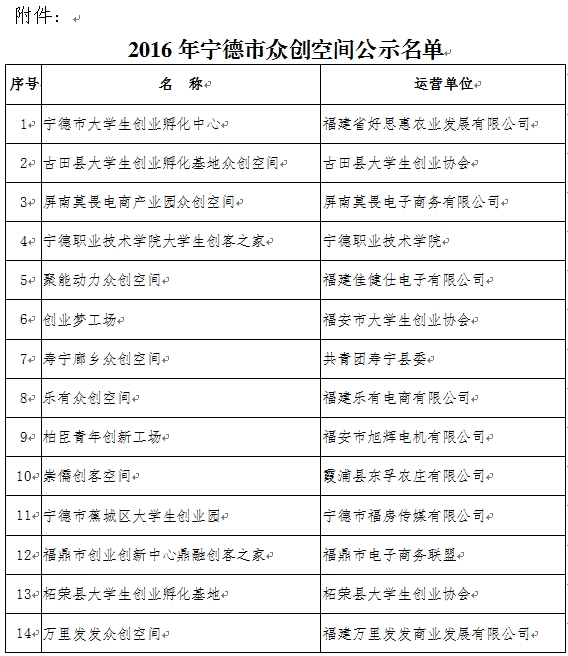 附件：

2016 年宁德市众创空间公示名单

| 序号 | 名　称 | 运营单位 |
|---|---|---|
| 1 | 宁德市大学生创业孵化中心 | 福建省好思惠农业发展有限公司 |
| 2 | 古田县大学生创业孵化基地众创空间 | 古田县大学生创业协会 |
| 3 | 屏南莫畏电商产业园众创空间 | 屏南莫畏电子商务有限公司 |
| 4 | 宁德职业技术学院大学生创客之家 | 宁德职业技术学院 |
| 5 | 聚能动力众创空间 | 福建佳健仕电子有限公司 |
| 6 | 创业梦工场 | 福安市大学生创业协会 |
| 7 | 寿宁廊乡众创空间 | 共青团寿宁县委 |
| 8 | 乐有众创空间 | 福建乐有电商有限公司 |
| 9 | 柏臣青年创新工场 | 福安市旭辉电机有限公司 |
| 10 | 崇儒创客空间 | 霞浦县东孚农庄有限公司 |
| 11 | 宁德市蕉城区大学生创业园 | 宁德市福房传媒有限公司 |
| 12 | 福鼎市创业创新中心鼎融创客之家 | 福鼎市电子商务联盟 |
| 13 | 柘荣县大学生创业孵化基地 | 柘荣县大学生创业协会 |
| 14 | 万里发发众创空间 | 福建万里发发商业发展有限公司 |